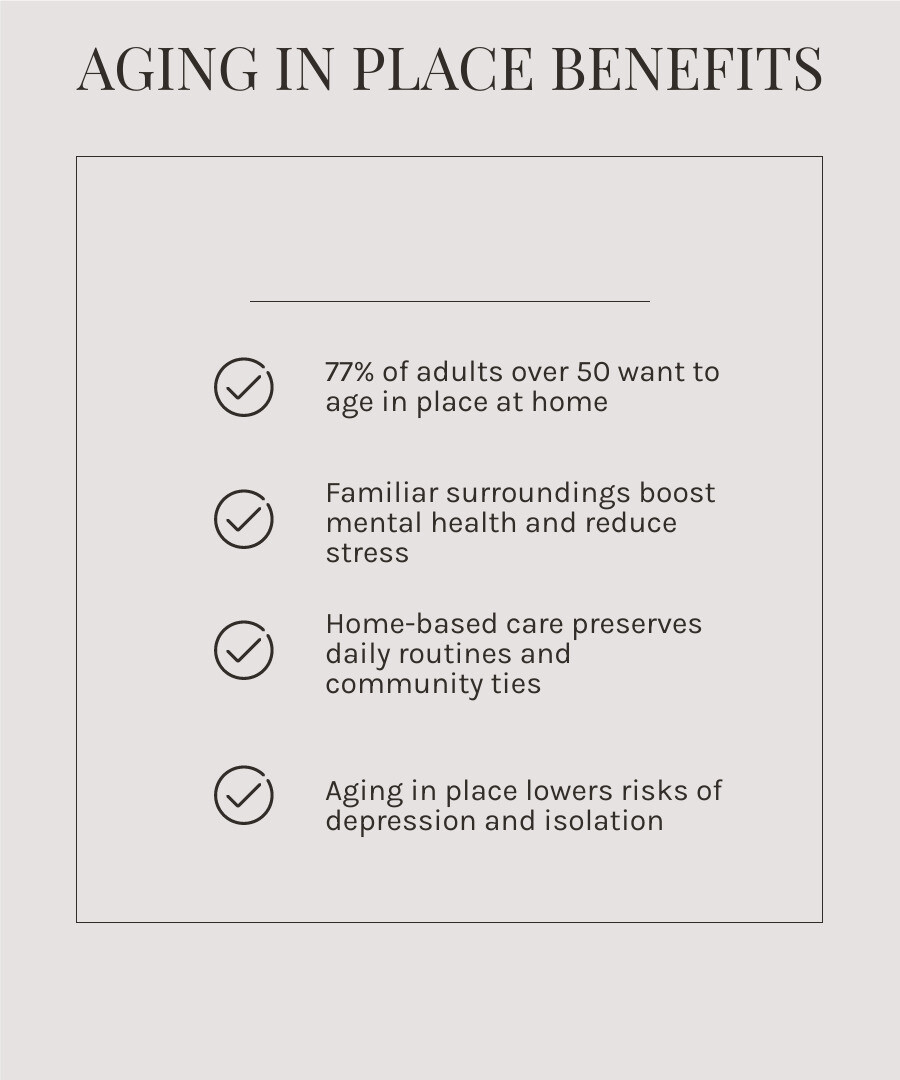 AGING IN PLACE BENEFITS

77% of adults over 50 want to age in place at home

Familiar surroundings boost mental health and reduce stress

Home-based care preserves daily routines and community ties

Aging in place lowers risks of depression and isolation